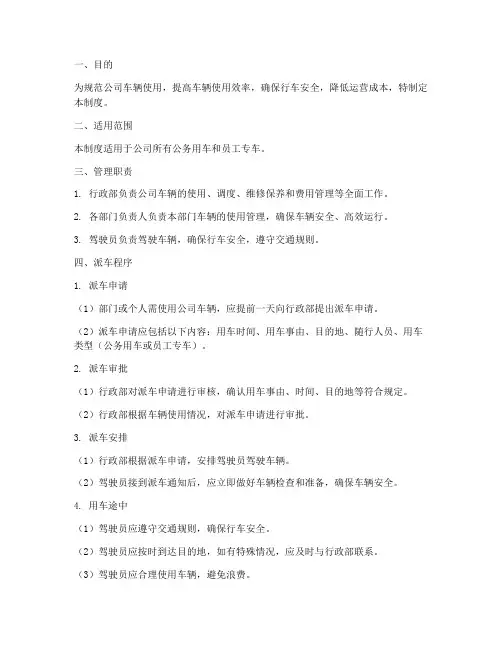 一、目的

为规范公司车辆使用，提高车辆使用效率，确保行车安全，降低运营成本，特制定本制度。

二、适用范围

本制度适用于公司所有公务用车和员工专车。

三、管理职责

1. 行政部负责公司车辆的使用、调度、维修保养和费用管理等全面工作。

2. 各部门负责人负责本部门车辆的使用管理，确保车辆安全、高效运行。

3. 驾驶员负责驾驶车辆，确保行车安全，遵守交通规则。

四、派车程序

1. 派车申请

（1）部门或个人需使用公司车辆，应提前一天向行政部提出派车申请。

（2）派车申请应包括以下内容：用车时间、用车事由、目的地、随行人员、用车类型（公务用车或员工专车）。

2. 派车审批

（1）行政部对派车申请进行审核，确认用车事由、时间、目的地等符合规定。

（2）行政部根据车辆使用情况，对派车申请进行审批。

3. 派车安排

（1）行政部根据派车申请，安排驾驶员驾驶车辆。

（2）驾驶员接到派车通知后，应立即做好车辆检查和准备，确保车辆安全。

4. 用车途中

（1）驾驶员应遵守交通规则，确保行车安全。

（2）驾驶员应按时到达目的地，如有特殊情况，应及时与行政部联系。

（3）驾驶员应合理使用车辆，避免浪费。